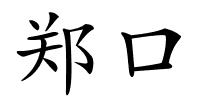 郑口